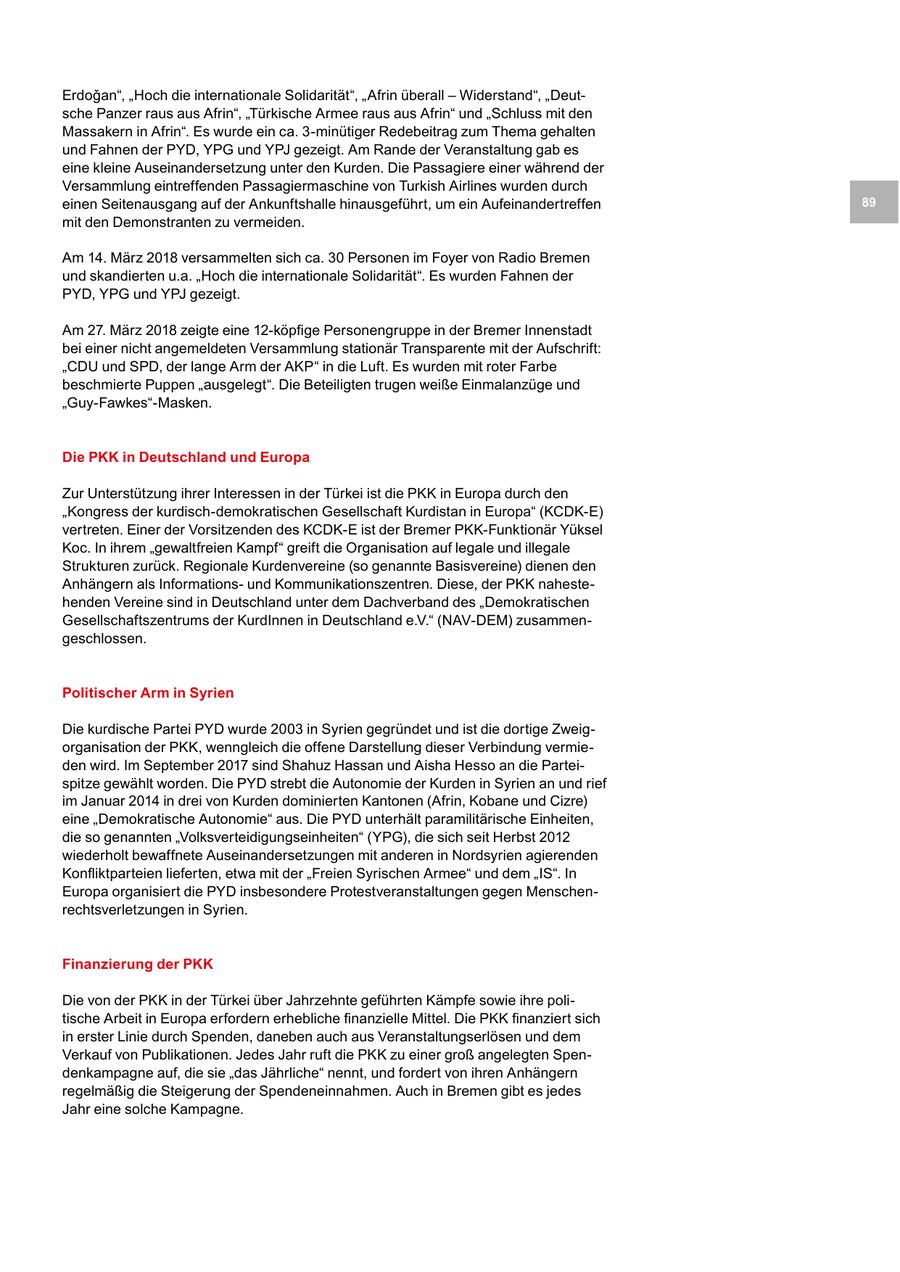 Erdoğan“, „Hoch die internationale Solidarität“, „Afrin überall – Widerstand“, „Deutsche Panzer raus aus Afrin“, „Türkische Armee raus aus Afrin“ und „Schluss mit den Massakern in Afrin“. Es wurde ein ca. 3-minütiger Redebeitrag zum Thema gehalten und Fahnen der PYD, YPG und YPJ gezeigt. Am Rande der Veranstaltung gab es eine kleine Auseinandersetzung unter den Kurden. Die Passagiere einer während der Versammlung eintreffenden Passagiermaschine von Turkish Airlines wurden durch einen Seitenausgang auf der Ankunftshalle hinausgeführt, um ein Aufeinandertreffen mit den Demonstranten zu vermeiden.

89

Am 14. März 2018 versammelten sich ca. 30 Personen im Foyer von Radio Bremen und skandierten u.a. „Hoch die internationale Solidarität“. Es wurden Fahnen der PYD, YPG und YPJ gezeigt.

Am 27. März 2018 zeigte eine 12-köpfige Personengruppe in der Bremer Innenstadt bei einer nicht angemeldeten Versammlung stationär Transparente mit der Aufschrift: „CDU und SPD, der lange Arm der AKP“ in die Luft. Es wurden mit roter Farbe beschmierte Puppen „ausgelegt“. Die Beteiligten trugen weiße Einmalanzüge und „Guy-Fawkes“-Masken.

Die PKK in Deutschland und Europa

Zur Unterstützung ihrer Interessen in der Türkei ist die PKK in Europa durch den „Kongress der kurdisch-demokratischen Gesellschaft Kurdistan in Europa“ (KCDK-E) vertreten. Einer der Vorsitzenden des KCDK-E ist der Bremer PKK-Funktionär Yüksel Koc. In ihrem „gewaltfreien Kampf“ greift die Organisation auf legale und illegale Strukturen zurück. Regionale Kurdenvereine (so genannte Basisvereine) dienen den Anhängern als Informations- und Kommunikationszentren. Diese, der PKK nahestehenden Vereine sind in Deutschland unter dem Dachverband des „Demokratischen Gesellschaftszentrums der KurdInnen in Deutschland e.V.“ (NAV-DEM) zusammengeschlossen.

Politischer Arm in Syrien

Die kurdische Partei PYD wurde 2003 in Syrien gegründet und ist die dortige Zweigorganisation der PKK, wenngleich die offene Darstellung dieser Verbindung vermieden wird. Im September 2017 sind Shahuz Hassan und Aisha Hesso an die Parteispitze gewählt worden. Die PYD strebt die Autonomie der Kurden in Syrien an und rief im Januar 2014 in drei von Kurden dominierten Kantonen (Afrin, Kobane und Cizre) eine „Demokratische Autonomie“ aus. Die PYD unterhält paramilitärische Einheiten, die so genannten „Volksverteidigungseinheiten“ (YPG), die sich seit Herbst 2012 wiederholt bewaffnete Auseinandersetzungen mit anderen in Nordsyrien agierenden Konfliktparteien lieferten, etwa mit der „Freien Syrischen Armee“ und dem „IS“. In Europa organisiert die PYD insbesondere Protestveranstaltungen gegen Menschenrechtsverletzungen in Syrien.

Finanzierung der PKK

Die von der PKK in der Türkei über Jahrzehnte geführten Kämpfe sowie ihre politische Arbeit in Europa erfordern erhebliche finanzielle Mittel. Die PKK finanziert sich in erster Linie durch Spenden, daneben auch aus Veranstaltungserlösen und dem Verkauf von Publikationen. Jedes Jahr ruft die PKK zu einer groß angelegten Spendenkampagne auf, die sie „das Jährliche“ nennt, und fordert von ihren Anhängern regelmäßig die Steigerung der Spendeneinnahmen. Auch in Bremen gibt es jedes Jahr eine solche Kampagne.